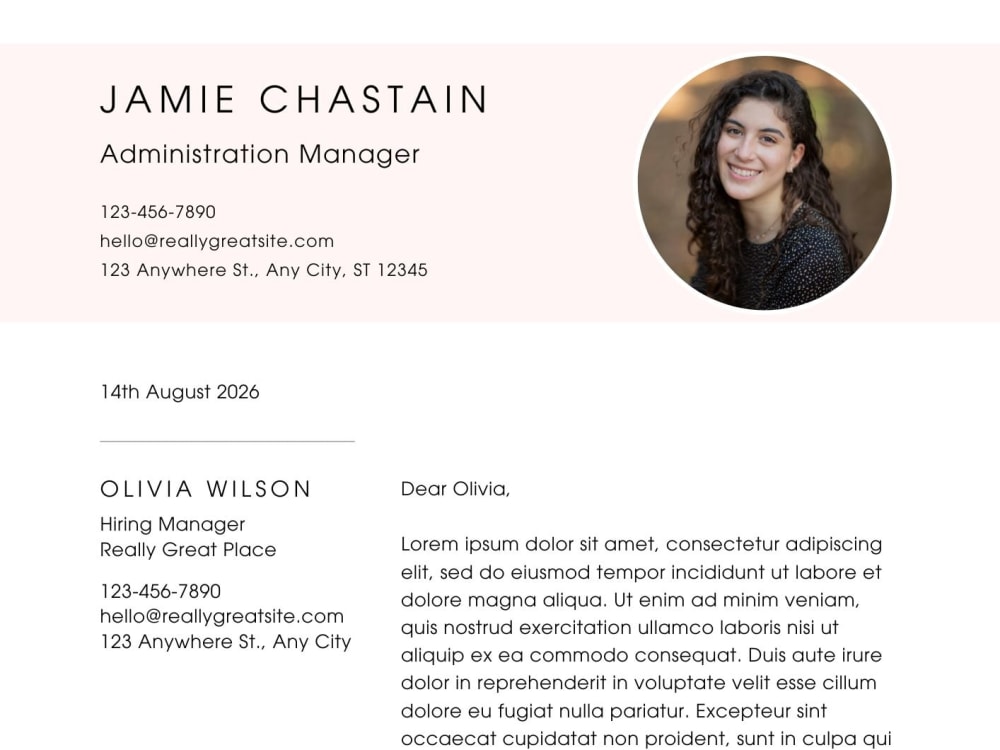 JAMIE CHASTAIN

Administration Manager

123-456-7890
hello@reallygreatsite.com
123 Anywhere St., Any City, ST 12345

14th August 2026

OLIVIA WILSON

Hiring Manager
Really Great Place

123-456-7890
hello@reallygreatsite.com
123 Anywhere St., Any City

Dear Olivia,

Lorem ipsum dolor sit amet, consectetur adipiscing elit, sed do eiusmod tempor incididunt ut labore et dolore magna aliqua. Ut enim ad minim veniam, quis nostrud exercitation ullamco laboris nisi ut aliquip ex ea commodo consequat. Duis aute irure dolor in reprehenderit in voluptate velit esse cillum dolore eu fugiat nulla pariatur. Excepteur sint occaecat cupidatat non proident, sunt in culpa qui